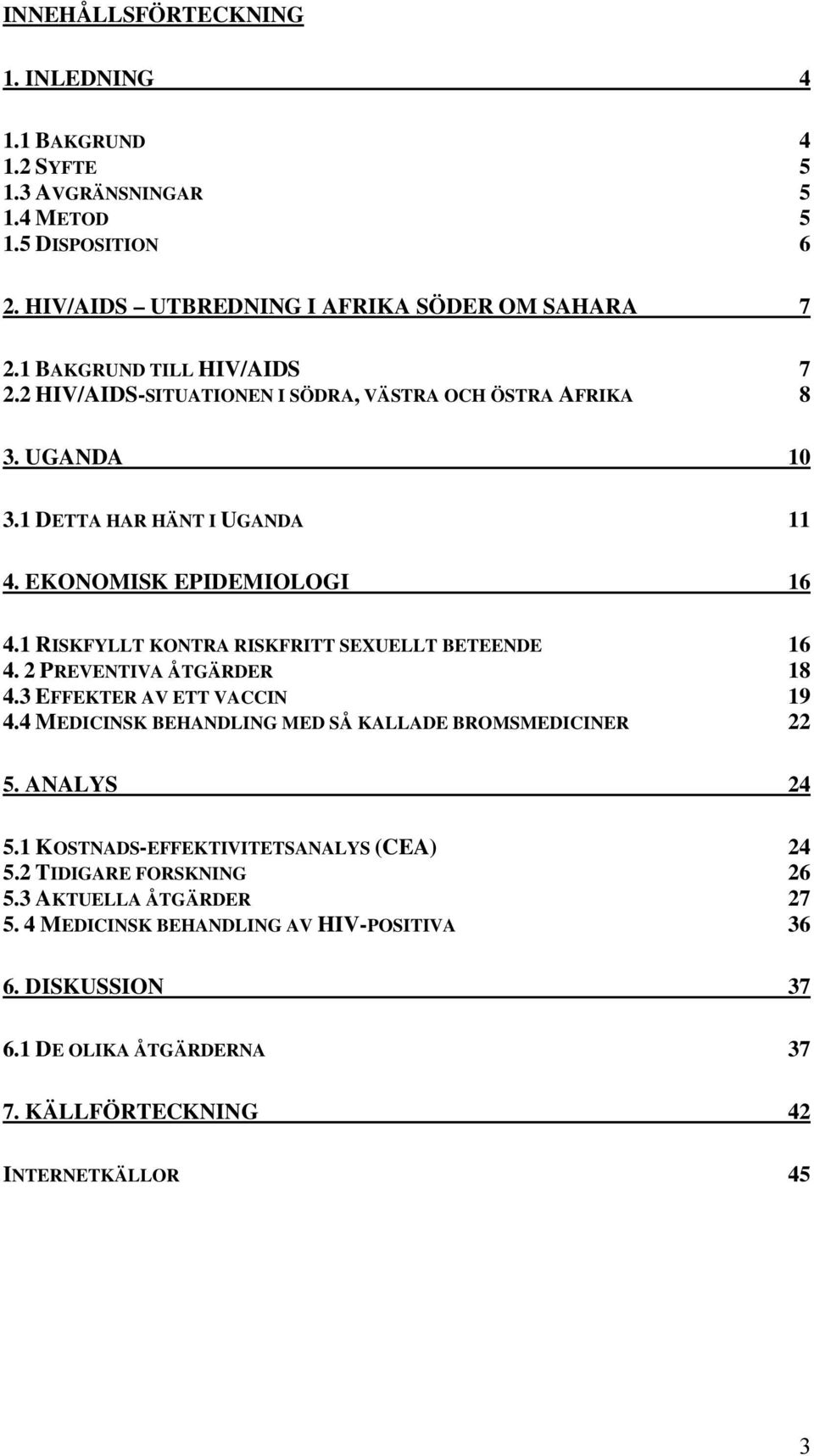 INNEHÅLLSFÖRTECKNING

1. INLEDNING 4

1.1 BAKGRUND 4
1.2 SYFTE 5
1.3 AVGRÄNSNINGAR 5
1.4 METOD 5
1.5 DISPOSITION 6

2. HIV/AIDS – UTBREDNING I AFRIKA SÖDER OM SAHARA 7

2.1 BAKGRUND TILL HIV/AIDS 7
2.2 HIV/AIDS-SITUATIONEN I SÖDRA, VÄSTRA OCH ÖSTRA AFRIKA 8

3. UGANDA 10

3.1 DETTA HAR HÄNT I UGANDA 11

4. EKONOMISK EPIDEMIOLOGI 16

4.1 RISKFYLLT KONTRA RISKFRITT SEXUELLT BETEENDE 16
4. 2 PREVENTIVA ÅTGÄRDER 18
4.3 EFFEKTER AV ETT VACCIN 19
4.4 MEDICINSK BEHANDLING MED SÅ KALLADE BROMSMEDICINER 22

5. ANALYS 24

5.1 KOSTNADS-EFFEKTIVITETSANALYS (CEA) 24
5.2 TIDIGARE FORSKNING 26
5.3 AKTUELLA ÅTGÄRDER 27
5. 4 MEDICINSK BEHANDLING AV HIV-POSITIVA 36

6. DISKUSSION 37

6.1 DE OLIKA ÅTGÄRDERNA 37

7. KÄLLFÖRTECKNING 42

INTERNETKÄLLOR 45

3